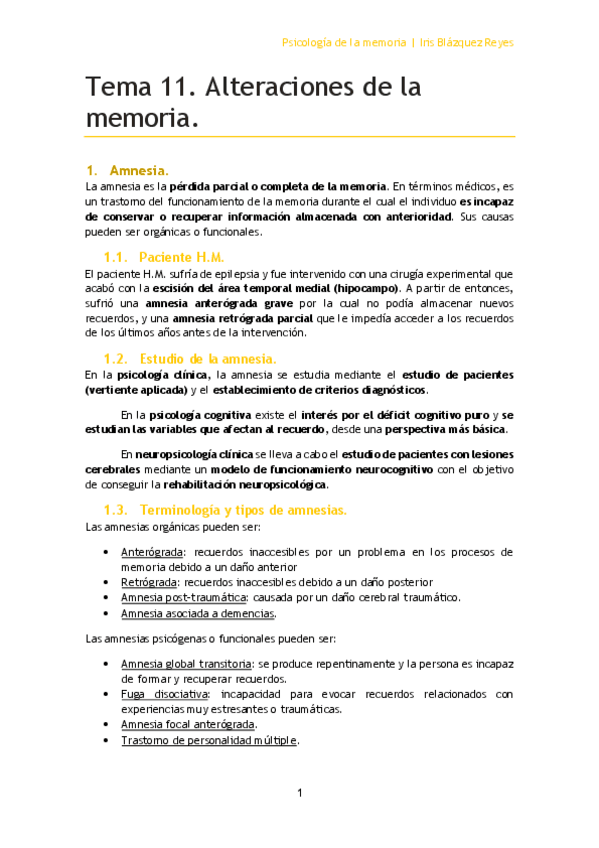 Psicología de la memoria | Iris Blázquez Reyes

Tema 11. Alteraciones de la memoria.

1. Amnesia.

La amnesia es la pérdida parcial o completa de la memoria. En términos médicos, es un trastorno del funcionamiento de la memoria durante el cual el individuo es incapaz de conservar o recuperar información almacenada con anterioridad. Sus causas pueden ser orgánicas o funcionales.

1.1. Paciente H.M.

El paciente H.M. sufría de epilepsia y fue intervenido con una cirugía experimental que acabó con la escisión del área temporal medial (hipocampo). A partir de entonces, sufrió una amnesia anterógrada grave por la cual no podía almacenar nuevos recuerdos, y una amnesia retrógrada parcial que le impedía acceder a los recuerdos de los últimos años antes de la intervención.

1.2. Estudio de la amnesia.

En la psicología clínica, la amnesia se estudia mediante el estudio de pacientes (vertiente aplicada) y el establecimiento de criterios diagnósticos.

En la psicología cognitiva existe el interés por el déficit cognitivo puro y se estudian las variables que afectan al recuerdo, desde una perspectiva más básica.

En neuropsicología clínica se lleva a cabo el estudio de pacientes con lesiones cerebrales mediante un modelo de funcionamiento neurocognitivo con el objetivo de conseguir la rehabilitación neuropsicológica.

1.3. Terminología y tipos de amnesias.

Las amnesias orgánicas pueden ser:

• Anterógrada: recuerdos inaccesibles por un problema en los procesos de memoria debido a un daño anterior
• Retrógrada: recuerdos inaccesibles debido a un daño posterior
• Amnesia post-traumática: causada por un daño cerebral traumático.
• Amnesia asociada a demencias.

Las amnesias psicógenas o funcionales pueden ser:

• Amnesia global transitoria: se produce repentinamente y la persona es incapaz de formar y recuperar recuerdos.
• Fuga disociativa: incapacidad para evocar recuerdos relacionados con experiencias muy estresantes o traumáticas.
• Amnesia focal anterógrada.
• Trastorno de personalidad múltiple.

1